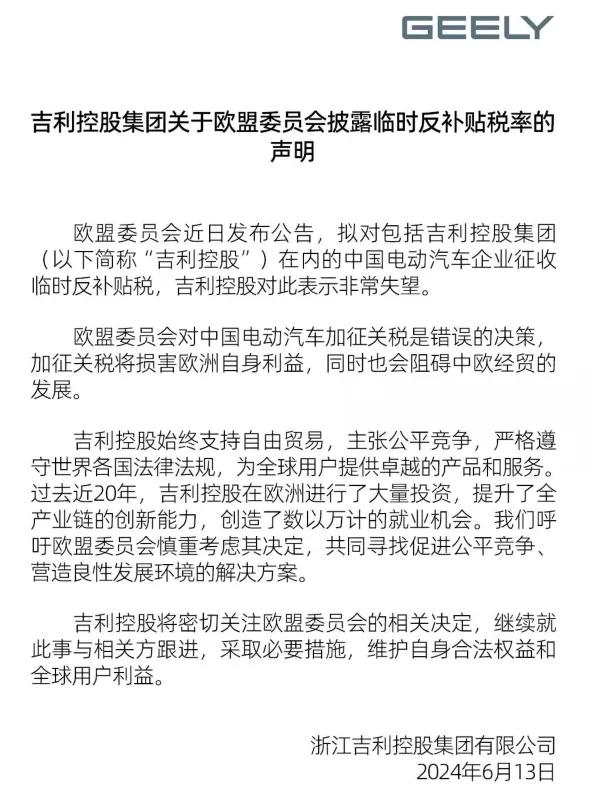 GEELY

吉利控股集团关于欧盟委员会披露临时反补贴税率的声明

欧盟委员会近日发布公告，拟对包括吉利控股集团（以下简称“吉利控股”）在内的中国电动汽车企业征收临时反补贴税，吉利控股对此表示非常失望。

欧盟委员会对中国电动汽车加征关税是错误的决策，加征关税将损害欧洲自身利益，同时也会阻碍中欧经贸的发展。

吉利控股始终支持自由贸易，主张公平竞争，严格遵守世界各国法律法规，为全球用户提供卓越的产品和服务。过去近20年，吉利控股在欧洲进行了大量投资，提升了全产业链的创新能力，创造了数以万计的就业机会。我们呼吁欧盟委员会慎重考虑其决定，共同寻找促进公平竞争、营造良性发展环境的解决方案。

吉利控股将密切关注欧盟委员会的相关决定，继续就此事与相关方跟进，采取必要措施，维护自身合法权益和全球用户利益。

浙江吉利控股集团有限公司
2024年6月13日